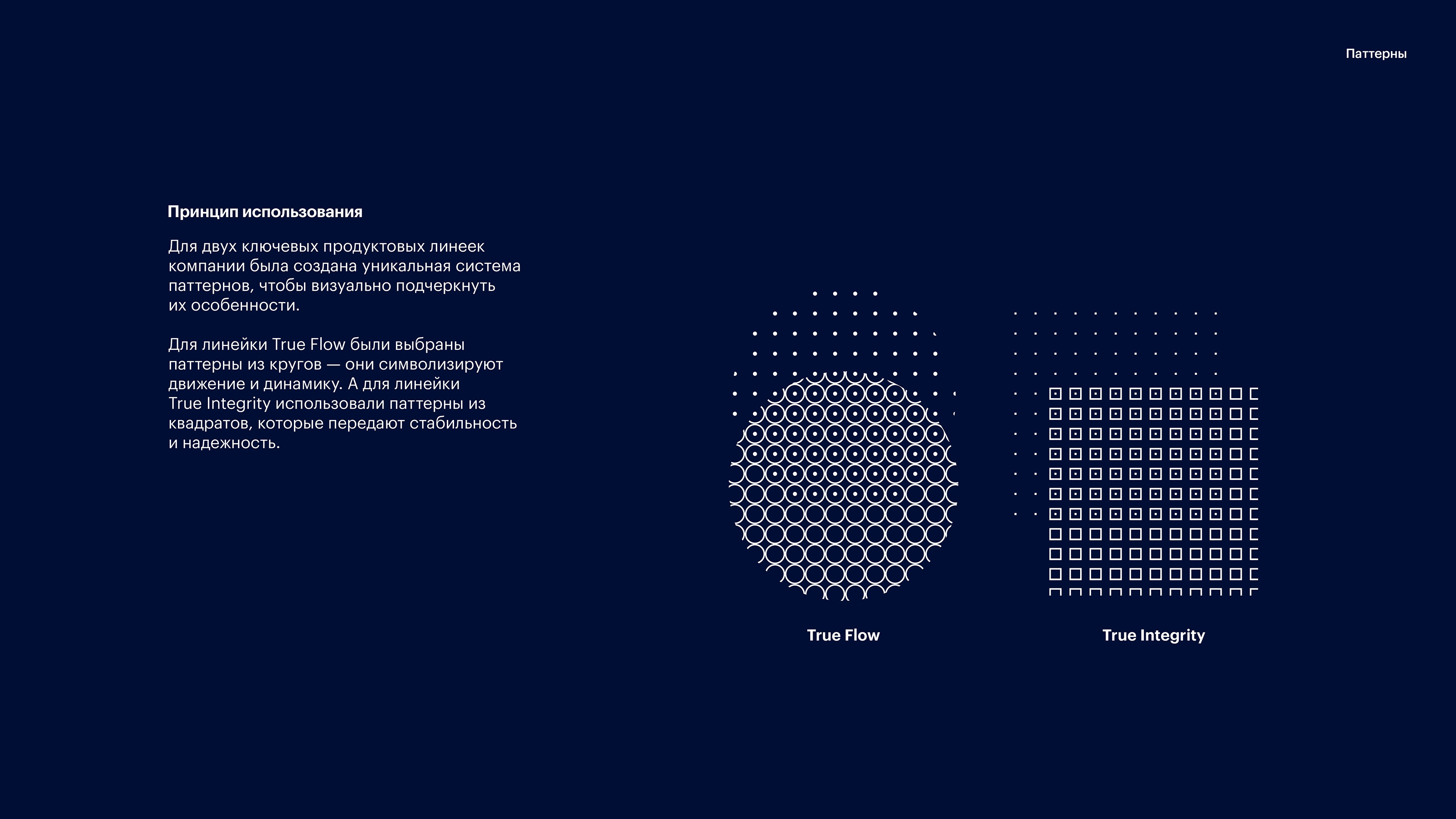 Паттерны

Принцип использования

Для двух ключевых продуктовых линеек компании была создана уникальная система паттернов, чтобы визуально подчеркнуть их особенности.

Для линейки True Flow были выбраны паттерны из кругов — они символизируют движение и динамику. А для линейки True Integrity использовали паттерны из квадратов, которые передают стабильность и надежность.

True Flow

True Integrity